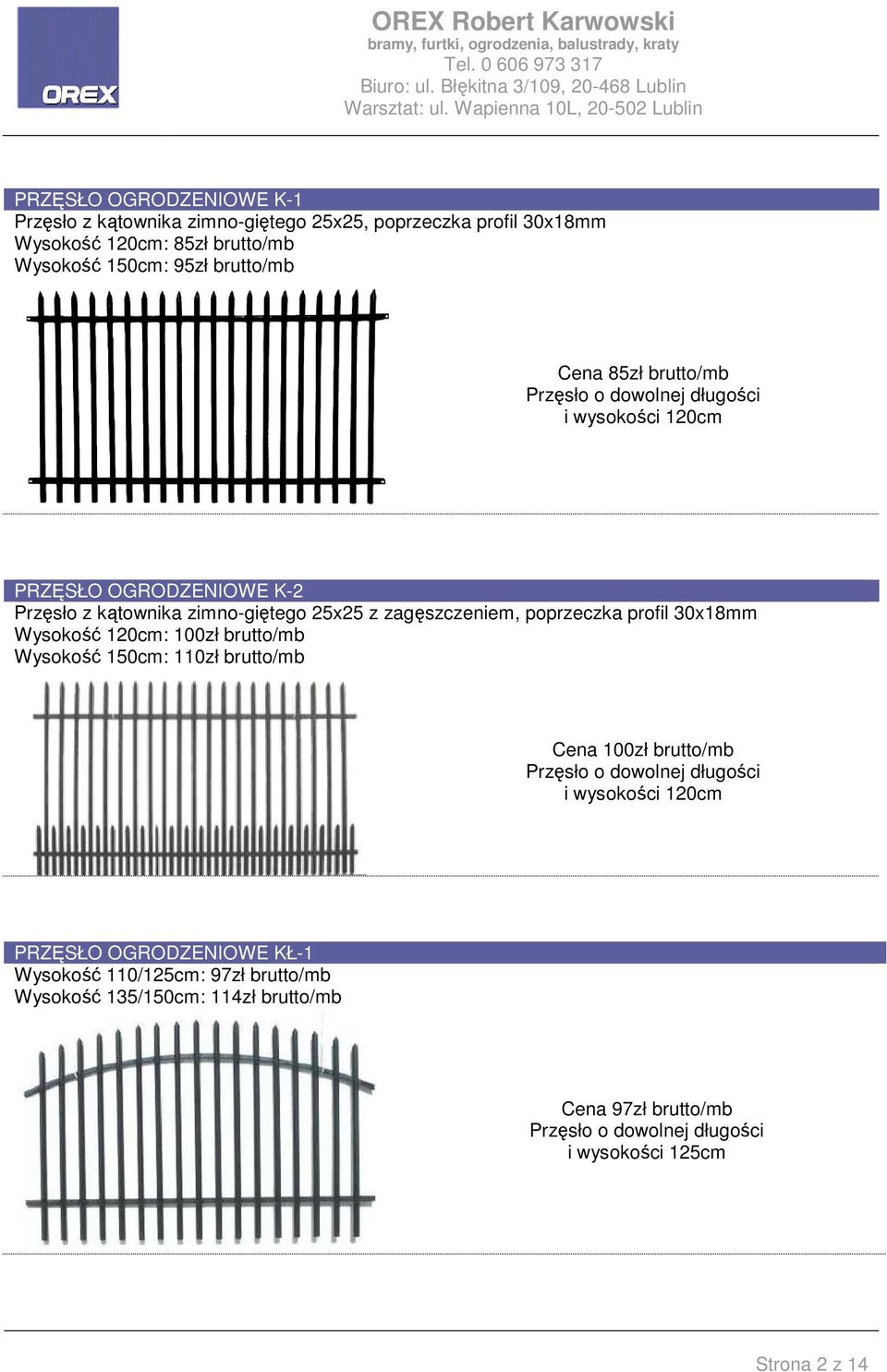 OREX

OREX Robert Karwowski
bramy, furtki, ogrodzenia, balustrady, kraty
Tel. 0 606 973 317
Biuro: ul. Błękitna 3/109, 20-468 Lublin
Warsztat: ul. Wapienna 10L, 20-502 Lublin

PRZĘSŁO OGRODZENIOWE K-1
Przęsło z kątownika zimno-giętego 25x25, poprzeczka profil 30x18mm
Wysokość 120cm: 85zł brutto/mb
Wysokość 150cm: 95zł brutto/mb

Cena 85zł brutto/mb
Przęsło o dowolnej długości
i wysokości 120cm

PRZĘSŁO OGRODZENIOWE K-2
Przęsło z kątownika zimno-giętego 25x25 z zagęszczeniem, poprzeczka profil 30x18mm
Wysokość 120cm: 100zł brutto/mb
Wysokość 150cm: 110zł brutto/mb

Cena 100zł brutto/mb
Przęsło o dowolnej długości
i wysokości 120cm

PRZĘSŁO OGRODZENIOWE KŁ-1
Wysokość 110/125cm: 97zł brutto/mb
Wysokość 135/150cm: 114zł brutto/mb

Cena 97zł brutto/mb
Przęsło o dowolnej długości
i wysokości 125cm

Strona 2 z 14